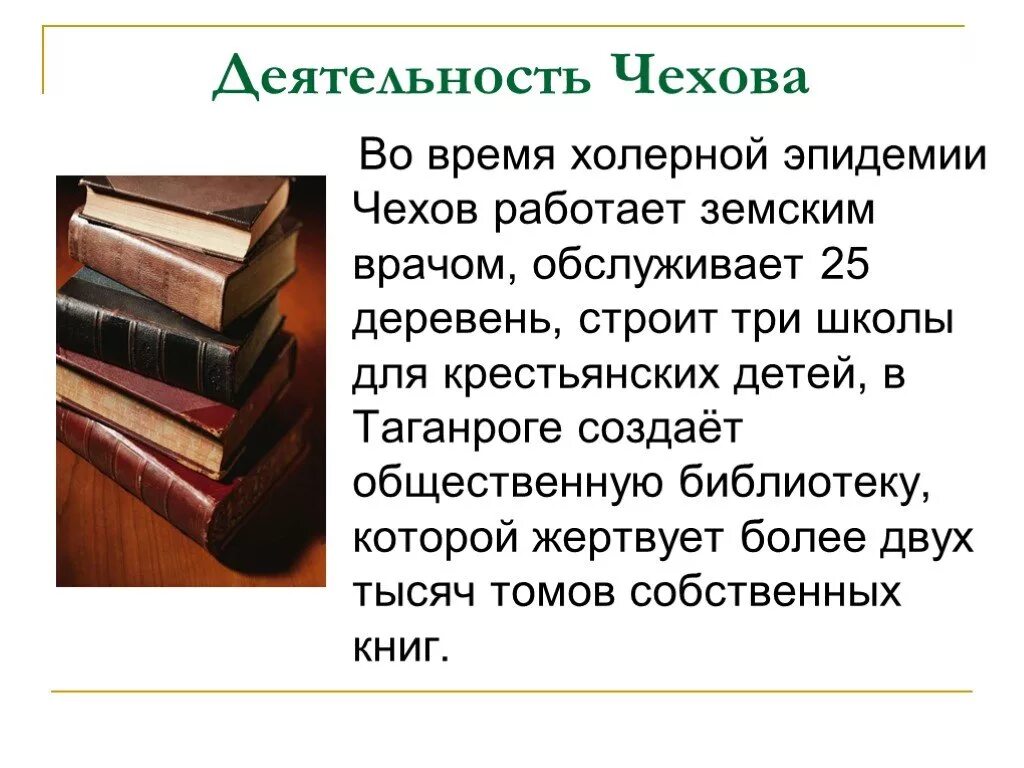 Деятельность Чехова

Во время холерной эпидемии Чехов работает земским врачом, обслуживает 25 деревень, строит три школы для крестьянских детей, в Таганроге создаёт общественную библиотеку, которой жертвует более двух тысяч томов собственных книг.